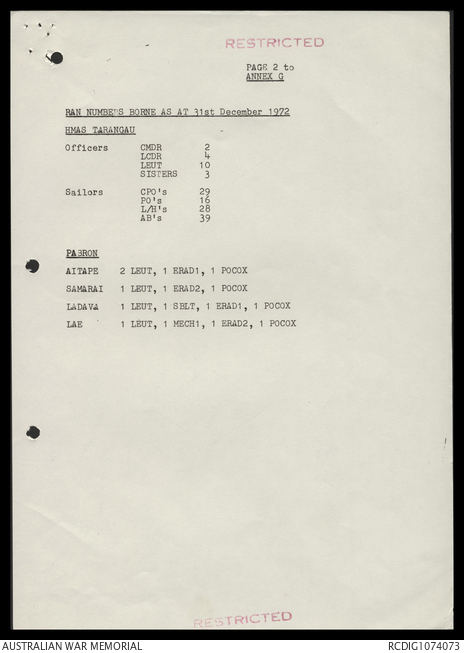 RESTRICTED

PAGE 2 to
ANNEX G

RAN NUMBERS BORNE AS AT 31st December 1972

HMAS TARANGAU

| | | |
|---|---|---|
| Officers | CMDR | 2 |
| | LCDR | 4 |
| | LEUT | 10 |
| | SISTERS | 3 |
| Sailors | CPO's | 29 |
| | PO's | 16 |
| | L/H's | 28 |
| | AB's | 39 |

PABRON

AITAPE 2 LEUT, 1 ERAD1, 1 POCOX

SAMARAI 1 LEUT, 1 ERAD2, 1 POCOX

LADAVA 1 LEUT, 1 SBLT, 1 ERAD1, 1 POCOX

LAE 1 LEUT, 1 MECH1, 1 ERAD2, 1 POCOX

RESTRICTED

AUSTRALIAN WAR MEMORIAL RCDIG1074073